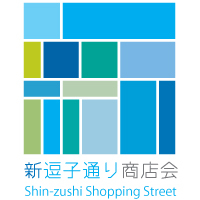 新逗子通り商店会
Shin-zushi Shopping Street